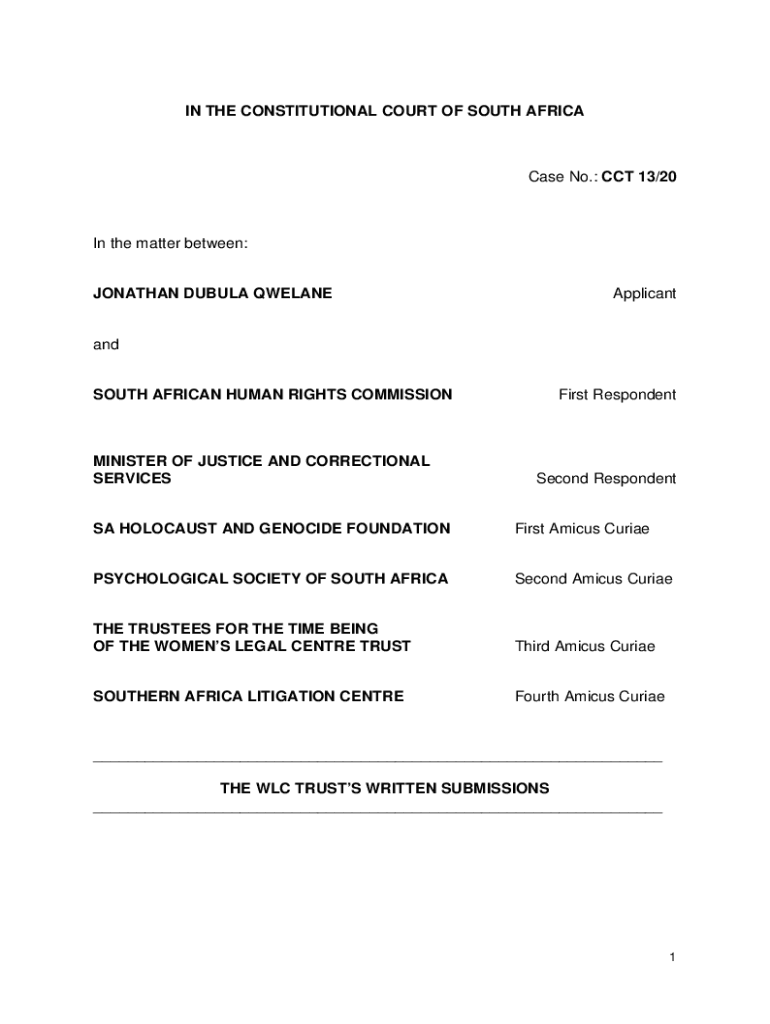 IN THE CONSTITUTIONAL COURT OF SOUTH AFRICA

Case No.: CCT 13/20

In the matter between:

JONATHAN DUBULA QWELANE Applicant

and

SOUTH AFRICAN HUMAN RIGHTS COMMISSION First Respondent

MINISTER OF JUSTICE AND CORRECTIONAL SERVICES Second Respondent

SA HOLOCAUST AND GENOCIDE FOUNDATION First Amicus Curiae

PSYCHOLOGICAL SOCIETY OF SOUTH AFRICA Second Amicus Curiae

THE TRUSTEES FOR THE TIME BEING OF THE WOMEN'S LEGAL CENTRE TRUST Third Amicus Curiae

SOUTHERN AFRICA LITIGATION CENTRE Fourth Amicus Curiae

THE WLC TRUST'S WRITTEN SUBMISSIONS

1